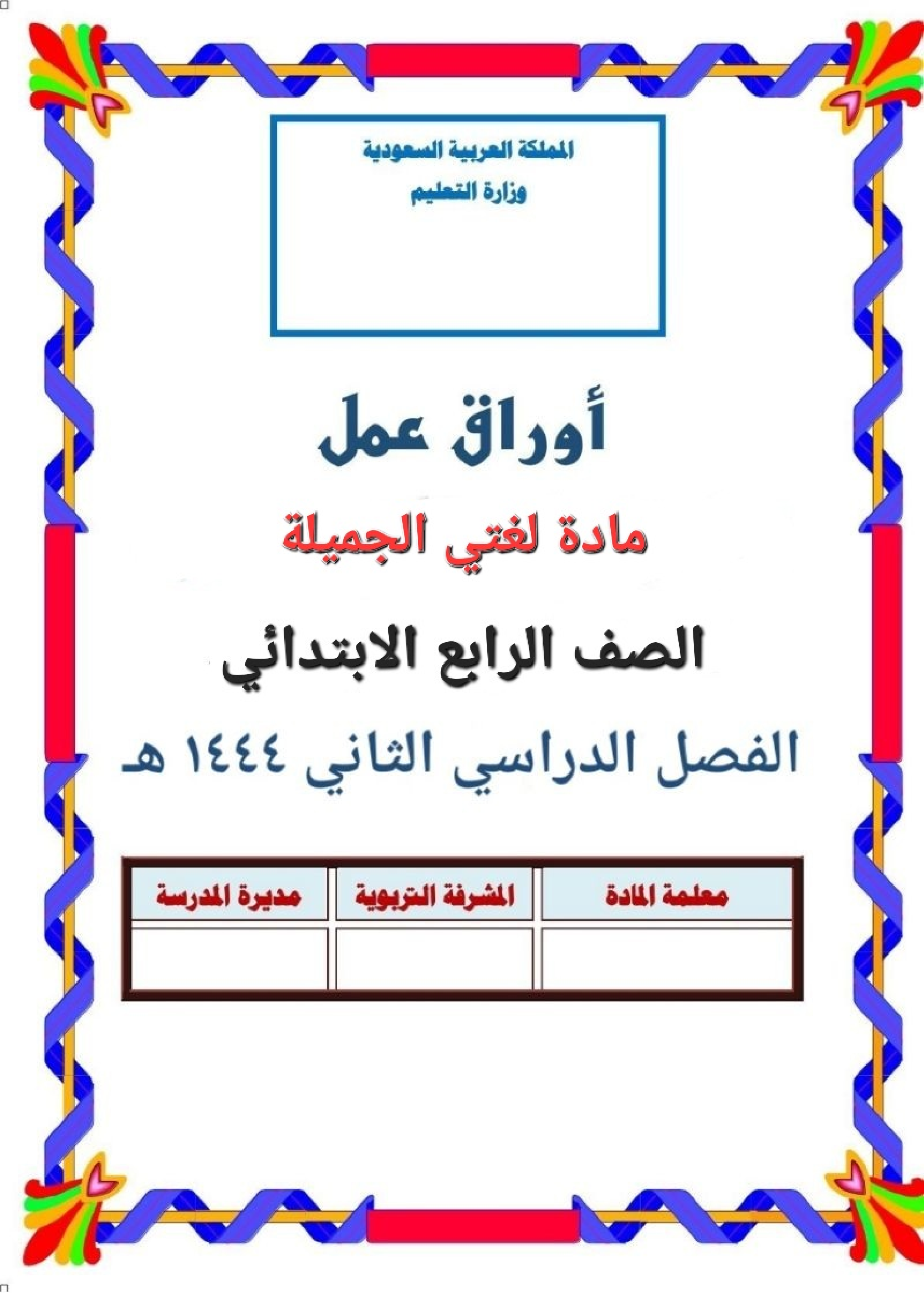 المملكة العربية السعودية
وزارة التعليم

أوراق عمل

مادة لغتي الجميلة

الصف الرابع الابتدائي

الفصل الدراسي الثاني ١٤٤٤ هـ

| معلمة المادة | المشرفة التربوية | مديرة المدرسة |
|---|---|---|
| | | |